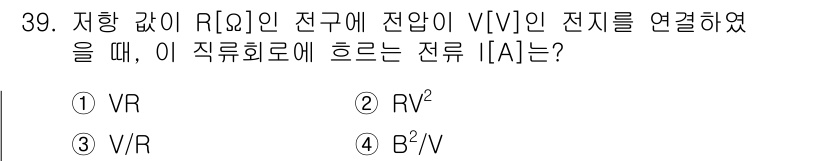 39. 저항 값이 R[Ω]인 전구에 전압이 V[V]인 전지를 연결하였을 때, 이 직류회로에 흐르는 전류 I[A]는?

① VR
② $RV^2$
③ V/R
④ $B^2/V$